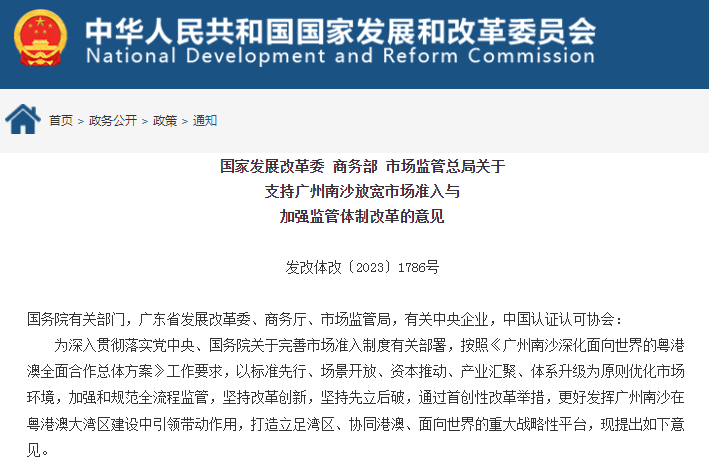 中华人民共和国国家发展和改革委员会
National Development and Reform Commission

首页 > 政务公开 > 政策 > 通知

国家发展改革委 商务部 市场监管总局关于
支持广州南沙放宽市场准入与
加强监管体制改革的意见

发改体改〔2023〕1786号

国务院有关部门，广东省发展改革委、商务厅、市场监管局，有关中央企业，中国认证认可协会：

为深入贯彻落实党中央、国务院关于完善市场准入制度有关部署，按照《广州南沙深化面向世界的粤港澳全面合作总体方案》工作要求，以标准先行、场景开放、资本推动、产业汇聚、体系升级为原则优化市场环境，加强和规范全流程监管，坚持改革创新，坚持先立后破，通过首创性改革举措，更好发挥广州南沙在粤港澳大湾区建设中引领带动作用，打造立足湾区、协同港澳、面向世界的重大战略性平台，现提出如下意见。